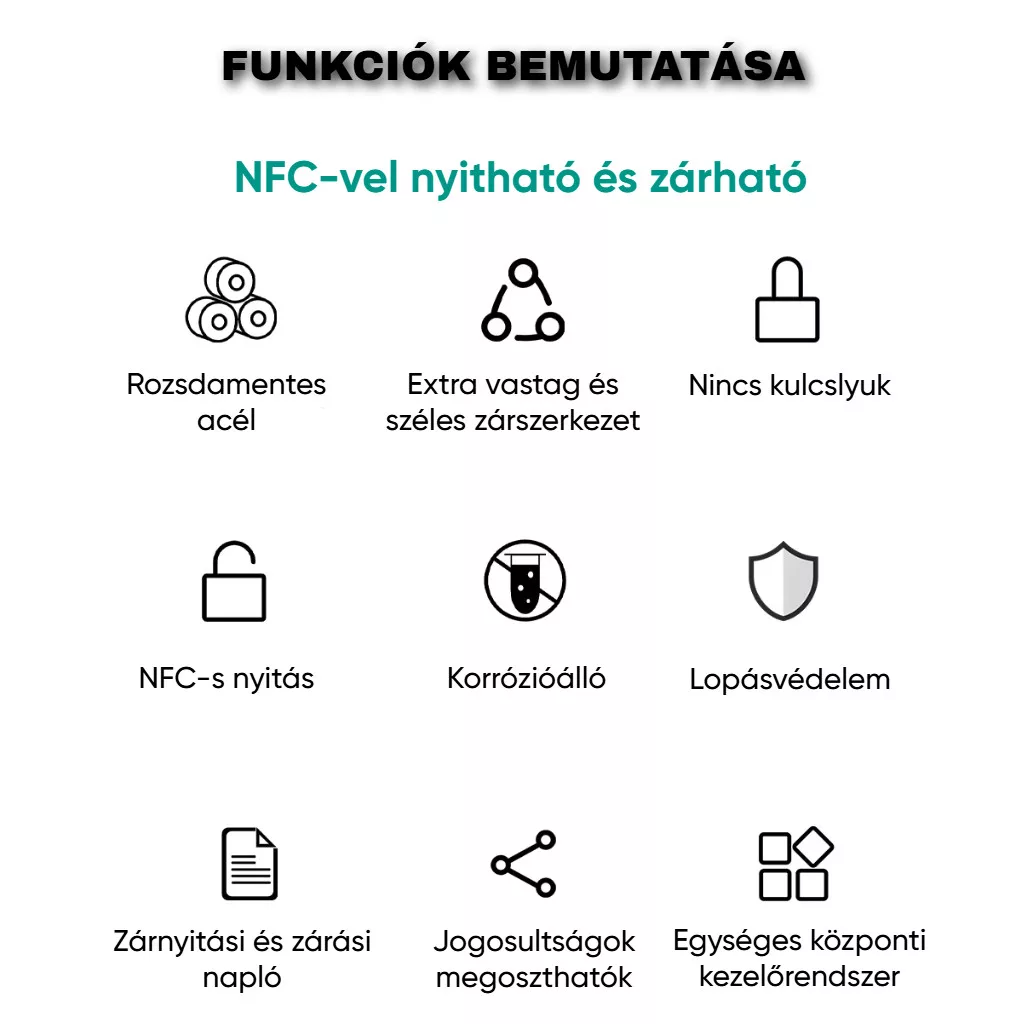 FUNKCIÓK BEMUTATÁSA

NFC-vel nyitható és zárható

Rozsdamentes acél

Extra vastag és széles zárszerkezet

Nincs kulcslyuk

NFC-s nyitás

Korrózióálló

Lopásvédelem

Zárnyitási és zárási napló

Jogosultságok megoszthatók

Egységes központi kezelőrendszer